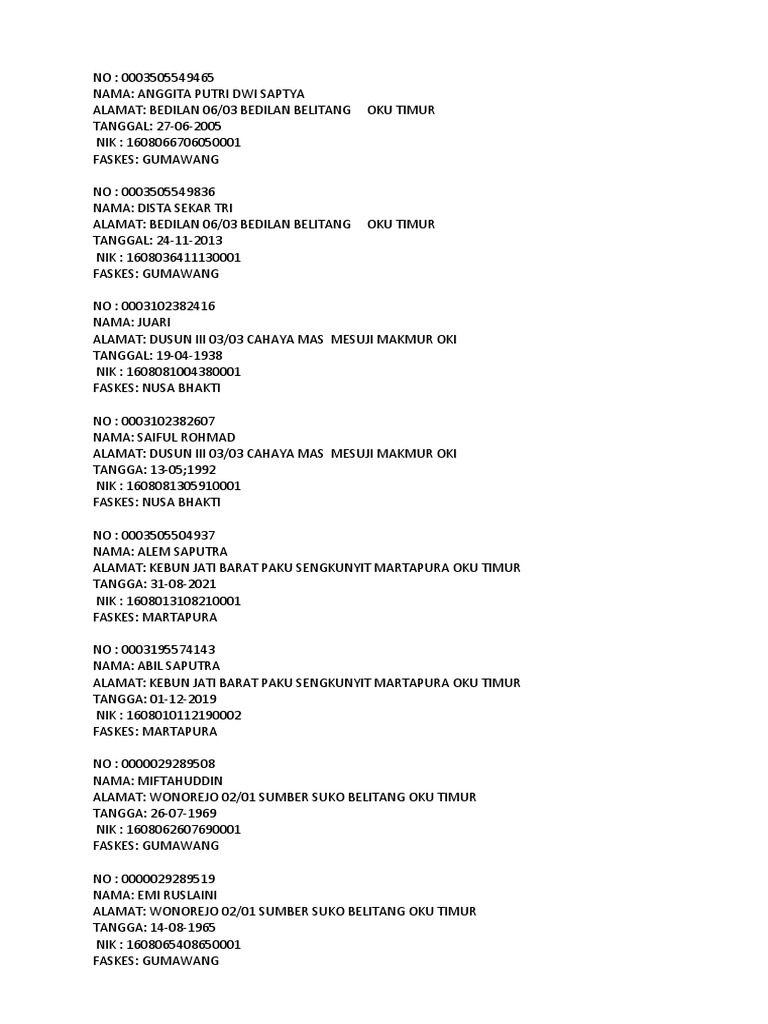 NO : 0003505549465
NAMA: ANGGITA PUTRI DWI SAPTYA
ALAMAT: BEDILAN 06/03 BEDILAN BELITANG OKU TIMUR
TANGGAL: 27-06-2005
NIK : 1608066706050001
FASKES: GUMAWANG

NO : 0003505549836
NAMA: DISTA SEKAR TRI
ALAMAT: BEDILAN 06/03 BEDILAN BELITANG OKU TIMUR
TANGGAL: 24-11-2013
NIK : 1608036411130001
FASKES: GUMAWANG

NO : 0003102382416
NAMA: JUARI
ALAMAT: DUSUN III 03/03 CAHAYA MAS MESUJI MAKMUR OKI
TANGGAL: 19-04-1938
NIK : 1608081004380001
FASKES: NUSA BHAKTI

NO : 0003102382607
NAMA: SAIFUL ROHMAD
ALAMAT: DUSUN III 03/03 CAHAYA MAS MESUJI MAKMUR OKI
TANGGA: 13-05;1992
NIK : 1608081305910001
FASKES: NUSA BHAKTI

NO : 0003505504937
NAMA: ALEM SAPUTRA
ALAMAT: KEBUN JATI BARAT PAKU SENGKUNYIT MARTAPURA OKU TIMUR
TANGGA: 31-08-2021
NIK : 1608013108210001
FASKES: MARTAPURA

NO : 0003195574143
NAMA: ABIL SAPUTRA
ALAMAT: KEBUN JATI BARAT PAKU SENGKUNYIT MARTAPURA OKU TIMUR
TANGGA: 01-12-2019
NIK : 1608010112190002
FASKES: MARTAPURA

NO : 0000029289508
NAMA: MIFTAHUDDIN
ALAMAT: WONOREJO 02/01 SUMBER SUKO BELITANG OKU TIMUR
TANGGA: 26-07-1969
NIK : 1608062607690001
FASKES: GUMAWANG

NO : 0000029289519
NAMA: EMI RUSLAINI
ALAMAT: WONOREJO 02/01 SUMBER SUKO BELITANG OKU TIMUR
TANGGA: 14-08-1965
NIK : 1608065408650001
FASKES: GUMAWANG